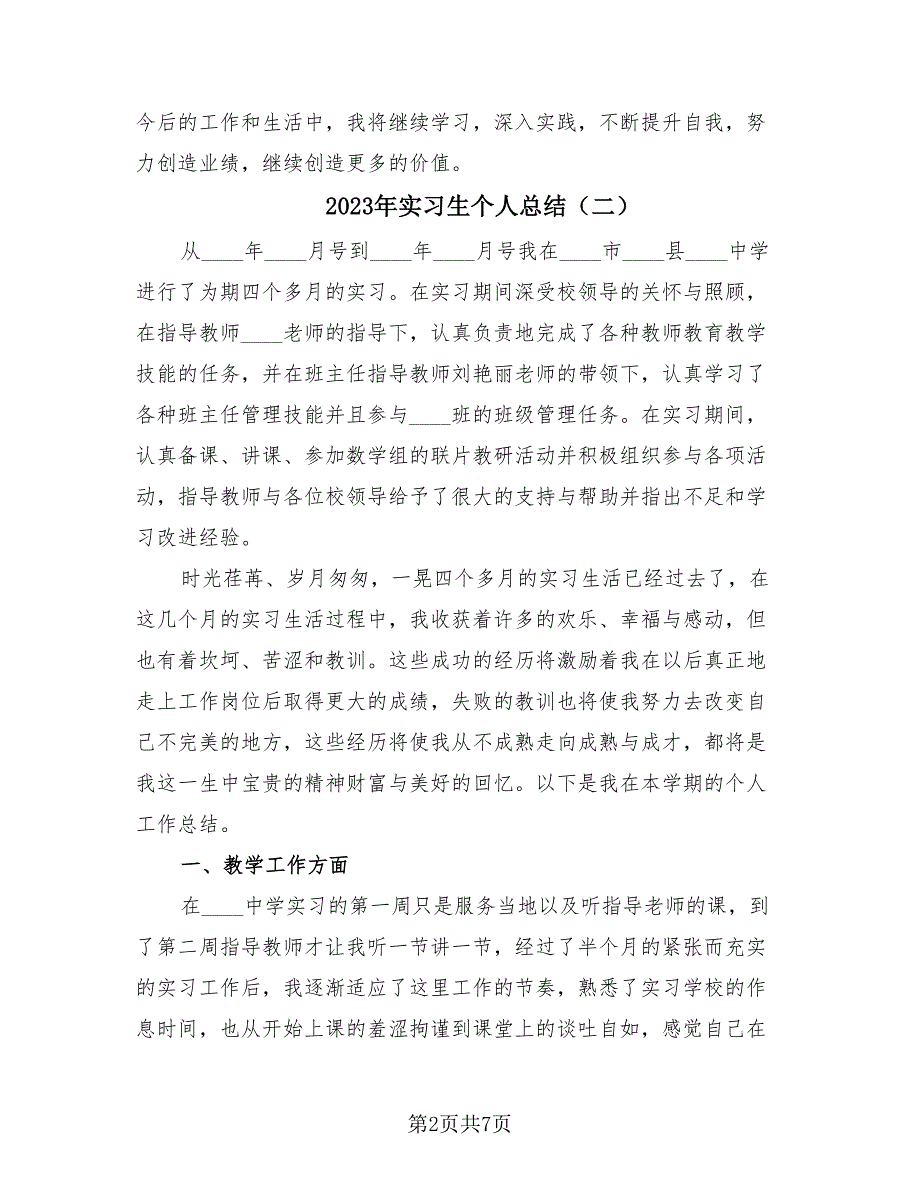 今后的工作和生活中，我将继续学习，深入实践，不断提升自我，努力创造业绩，继续创造更多的价值。

2023年实习生个人总结（二）

从____年____月号到____年____月号我在____市____县____中学进行了为期四个多月的实习。在实习期间深受校领导的关怀与照顾，在指导教师____老师的指导下，认真负责地完成了各种教师教育教学技能的任务，并在班主任指导教师刘艳丽老师的带领下，认真学习了各种班主任管理技能并且参与____班的班级管理任务。在实习期间，认真备课、讲课、参加数学组的联片教研活动并积极组织参与各项活动，指导教师与各位校领导给予了很大的支持与帮助并指出不足和学习改进经验。

时光荏苒、岁月匆匆，一晃四个多月的实习生活已经过去了，在这几个月的实习生活过程中，我收获着许多的欢乐、幸福与感动，但也有着坎坷、苦涩和教训。这些成功的经历将激励着我在以后真正地走上工作岗位后取得更大的成绩，失败的教训也将使我努力去改变自己不完美的地方，这些经历将使我从不成熟走向成熟与成才，都将是我这一生中宝贵的精神财富与美好的回忆。以下是我在本学期的个人工作总结。

一、教学工作方面

在____中学实习的第一周只是服务当地以及听指导老师的课，到了第二周指导教师才让我听一节讲一节，经过了半个月的紧张而充实的实习工作后，我逐渐适应了这里工作的节奏，熟悉了实习学校的作息时间，也从开始上课的羞涩拘谨到课堂上的谈吐自如，感觉自己在

第2页共7页